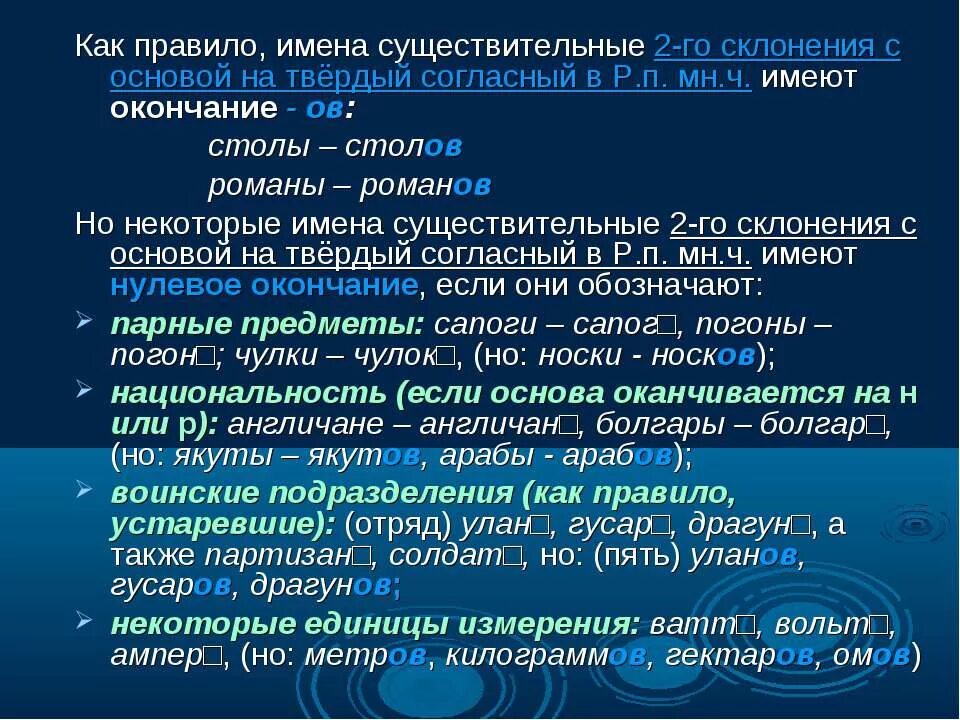 Как правило, имена существительные 2-го склонения с основой на твёрдый согласный в Р.п. мн.ч. имеют окончание - ов:

столы – столов

романы – романов

Но некоторые имена существительные 2-го склонения с основой на твёрдый согласный в Р.п. мн.ч. имеют нулевое окончание, если они обозначают:

➢ парные предметы: сапоги – сапог□, погоны – погон□; чулки – чулок□, (но: носки - носков);

➢ национальность (если основа оканчивается на н или р): англичане – англичан□, болгары – болгар□, (но: якуты – якутов, арабы - арабов);

➢ воинские подразделения (как правило, устаревшие): (отряд) улан□, гусар□, драгун□, а также партизан□, солдат□, но: (пять) уланов, гусаров, драгунов;

➢ некоторые единицы измерения: ватт□, вольт□, ампер□, (но: метров, килограммов, гектаров, омов)